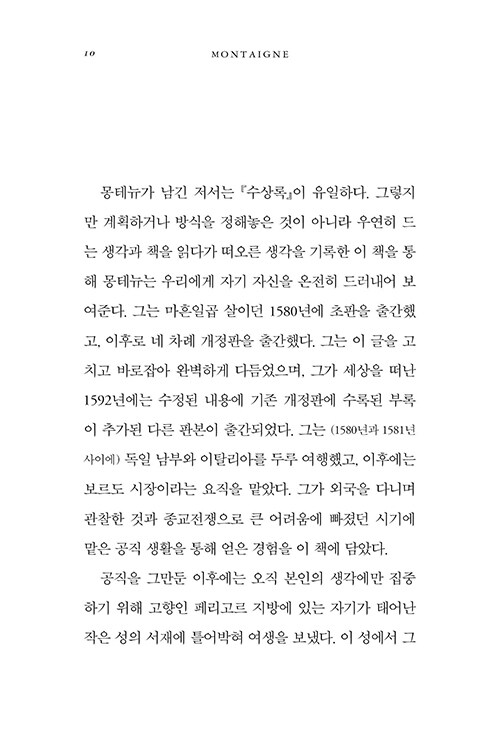 10 MONTAIGNE

몽테뉴가 남긴 저서는 『수상록』이 유일하다. 그렇지만 계획하거나 방식을 정해놓은 것이 아니라 우연히 드는 생각과 책을 읽다가 떠오른 생각을 기록한 이 책을 통해 몽테뉴는 우리에게 자기 자신을 온전히 드러내어 보여준다. 그는 마흔일곱 살이던 1580년에 초판을 출간했고, 이후로 네 차례 개정판을 출간했다. 그는 이 글을 고치고 바로잡아 완벽하게 다듬었으며, 그가 세상을 떠난 1592년에는 수정된 내용에 기존 개정판에 수록된 부록이 추가된 다른 판본이 출간되었다. 그는 (1580년과 1581년 사이에) 독일 남부와 이탈리아를 두루 여행했고, 이후에는 보르도 시장이라는 요직을 맡았다. 그가 외국을 다니며 관찰한 것과 종교전쟁으로 큰 어려움에 빠졌던 시기에 맡은 공직 생활을 통해 얻은 경험을 이 책에 담았다.

공직을 그만둔 이후에는 오직 본인의 생각에만 집중하기 위해 고향인 페리고르 지방에 있는 자기가 태어난 작은 성의 서재에 틀어박혀 여생을 보냈다. 이 성에서 그